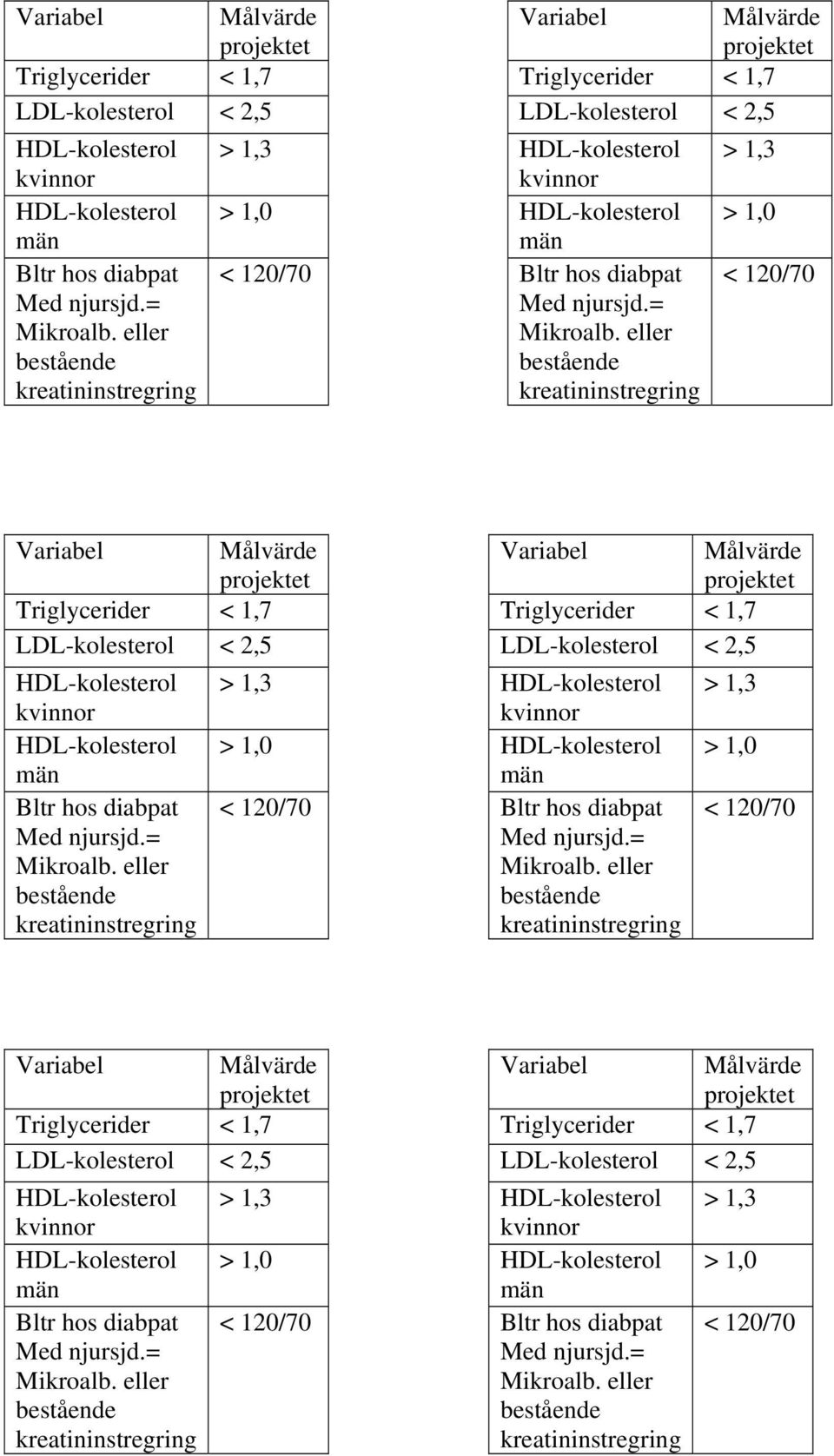 | Variabel | Målvärde projektet |
|---|---|
| Triglycerider | < 1,7 |
| LDL-kolesterol | < 2,5 |
| HDL-kolesterol kvinnor | > 1,3 |
| HDL-kolesterol män | > 1,0 |
| Bltr hos diabpat Med njursjd.= Mikroalb. eller bestående kreatininstregring | < 120/70 |

| Variabel | Målvärde projektet |
|---|---|
| Triglycerider | < 1,7 |
| LDL-kolesterol | < 2,5 |
| HDL-kolesterol kvinnor | > 1,3 |
| HDL-kolesterol män | > 1,0 |
| Bltr hos diabpat Med njursjd.= Mikroalb. eller bestående kreatininstregring | < 120/70 |

| Variabel | Målvärde projektet |
|---|---|
| Triglycerider | < 1,7 |
| LDL-kolesterol | < 2,5 |
| HDL-kolesterol kvinnor | > 1,3 |
| HDL-kolesterol män | > 1,0 |
| Bltr hos diabpat Med njursjd.= Mikroalb. eller bestående kreatininstregring | < 120/70 |

| Variabel | Målvärde projektet |
|---|---|
| Triglycerider | < 1,7 |
| LDL-kolesterol | < 2,5 |
| HDL-kolesterol kvinnor | > 1,3 |
| HDL-kolesterol män | > 1,0 |
| Bltr hos diabpat Med njursjd.= Mikroalb. eller bestående kreatininstregring | < 120/70 |

| Variabel | Målvärde projektet |
|---|---|
| Triglycerider | < 1,7 |
| LDL-kolesterol | < 2,5 |
| HDL-kolesterol kvinnor | > 1,3 |
| HDL-kolesterol män | > 1,0 |
| Bltr hos diabpat Med njursjd.= Mikroalb. eller bestående kreatininstregring | < 120/70 |

| Variabel | Målvärde projektet |
|---|---|
| Triglycerider | < 1,7 |
| LDL-kolesterol | < 2,5 |
| HDL-kolesterol kvinnor | > 1,3 |
| HDL-kolesterol män | > 1,0 |
| Bltr hos diabpat Med njursjd.= Mikroalb. eller bestående kreatininstregring | < 120/70 |